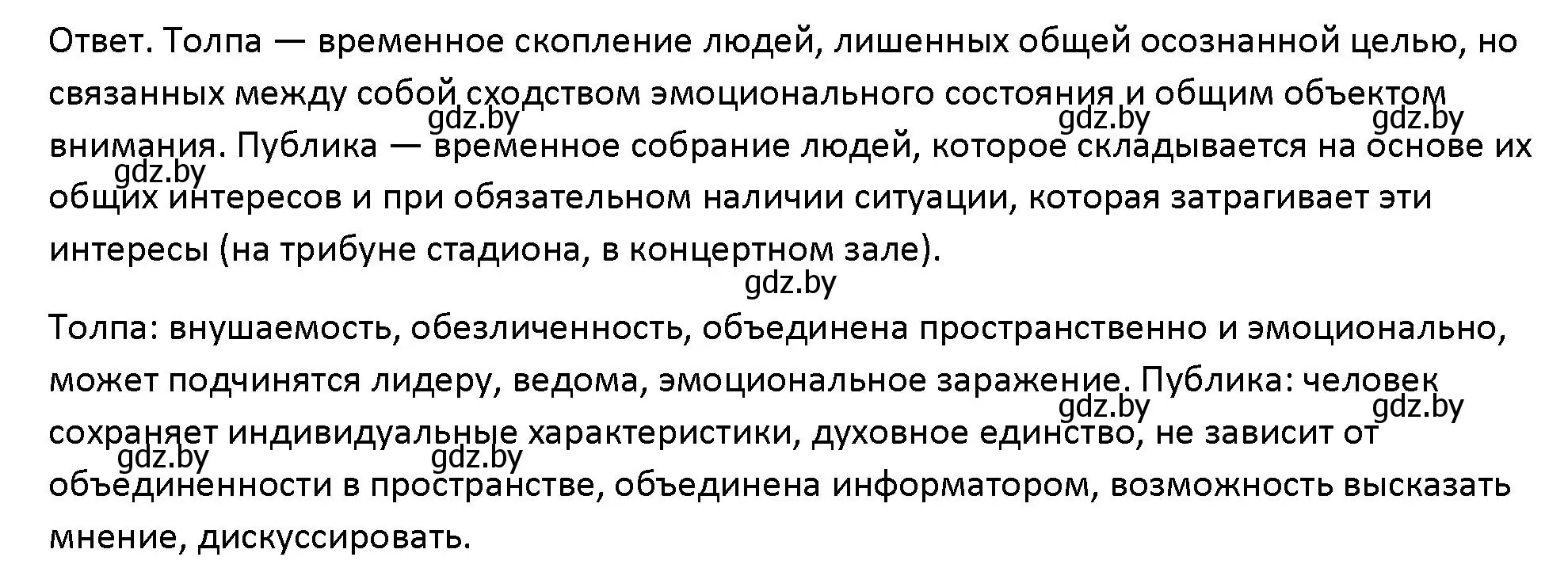 Ответ. Толпа — временное скопление людей, лишенных общей осознанной целью, но связанных между собой сходством эмоционального состояния и общим объектом внимания. Публика — временное собрание людей, которое складывается на основе их общих интересов и при обязательном наличии ситуации, которая затрагивает эти интересы (на трибуне стадиона, в концертном зале).

gdz.by gdz.by gdz.by gdz.by gdz.by

Толпа: внушаемость, обезличенность, объединена пространственно и эмоционально, может подчинятся лидеру, ведома, эмоциональное заражение. Публика: человек сохраняет индивидуальные характеристики, духовное единство, не зависит от объединенности в пространстве, объединена информатором, возможность высказать мнение, дискуссировать.

gdz.by gdz.by gdz.by gdz.by